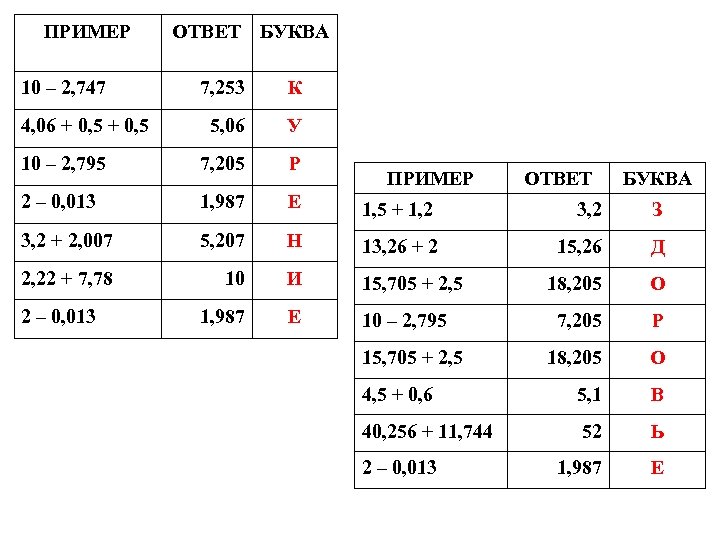 | ПРИМЕР | ОТВЕТ | БУКВА |
|---|---|---|
| 10 – 2,747 | 7,253 | К |
| 4,06 + 0,5 + 0,5 | 5,06 | У |
| 10 – 2,795 | 7,205 | Р |
| 2 – 0,013 | 1,987 | Е |
| 3,2 + 2,007 | 5,207 | Н |
| 2,22 + 7,78 | 10 | И |
| 2 – 0,013 | 1,987 | Е |

| ПРИМЕР | ОТВЕТ | БУКВА |
|---|---|---|
| 1,5 + 1,2 | 3,2 | З |
| 13,26 + 2 | 15,26 | Д |
| 15,705 + 2,5 | 18,205 | О |
| 10 – 2,795 | 7,205 | Р |
| 15,705 + 2,5 | 18,205 | О |
| 4,5 + 0,6 | 5,1 | В |
| 40,256 + 11,744 | 52 | Ь |
| 2 – 0,013 | 1,987 | Е |